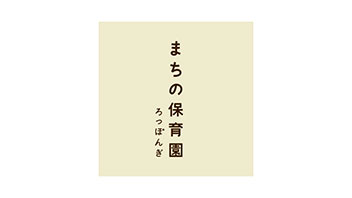 まちの保育園
ろっぽんぎ